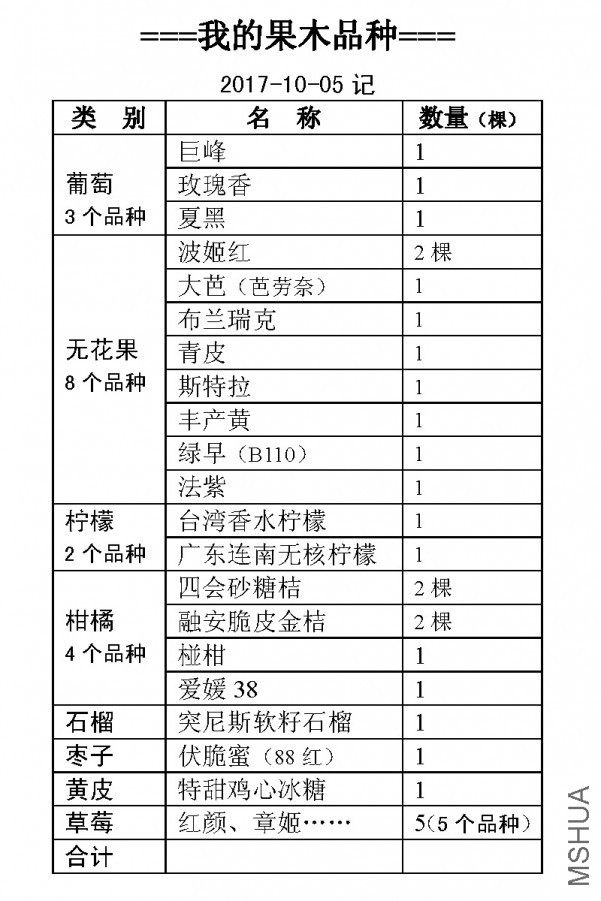 ===我的果木品种===

2017-10-05 记

| 类 别 | 名 称 | 数量（棵） |
|---|---|---|
| 葡萄 3 个品种 | 巨峰 | 1 |
| | 玫瑰香 | 1 |
| | 夏黑 | 1 |
| 无花果 8 个品种 | 波姬红 | 2 棵 |
| | 大芭（芭劳奈） | 1 |
| | 布兰瑞克 | 1 |
| | 青皮 | 1 |
| | 斯特拉 | 1 |
| | 丰产黄 | 1 |
| | 绿早（B110） | 1 |
| | 法紫 | 1 |
| 柠檬 2 个品种 | 台湾香水柠檬 | 1 |
| | 广东连南无核柠檬 | 1 |
| 柑橘 4 个品种 | 四会砂糖桔 | 2 棵 |
| | 融安脆皮金桔 | 2 棵 |
| | 椪柑 | 1 |
| | 爱媛 38 | 1 |
| 石榴 | 突尼斯软籽石榴 | 1 |
| 枣子 | 伏脆蜜（88 红） | 1 |
| 黄皮 | 特甜鸡心冰糖 | 1 |
| 草莓 | 红颜、章姬…… | 5(5 个品种) |
| 合计 | | |

MSHUA